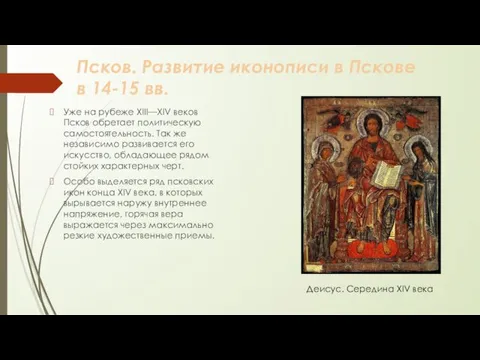 Псков. Развитие иконописи в Пскове в 14-15 вв.

Уже на рубеже XIII—XIV веков Псков обретает политическую самостоятельность. Так же независимо развивается его искусство, обладающее рядом стойких характерных черт.

Особо выделяется ряд псковских икон конца XIV века, в которых вырывается наружу внутреннее напряжение, горячая вера выражается через максимально резкие художественные приемы.

Деисус. Середина XIV века